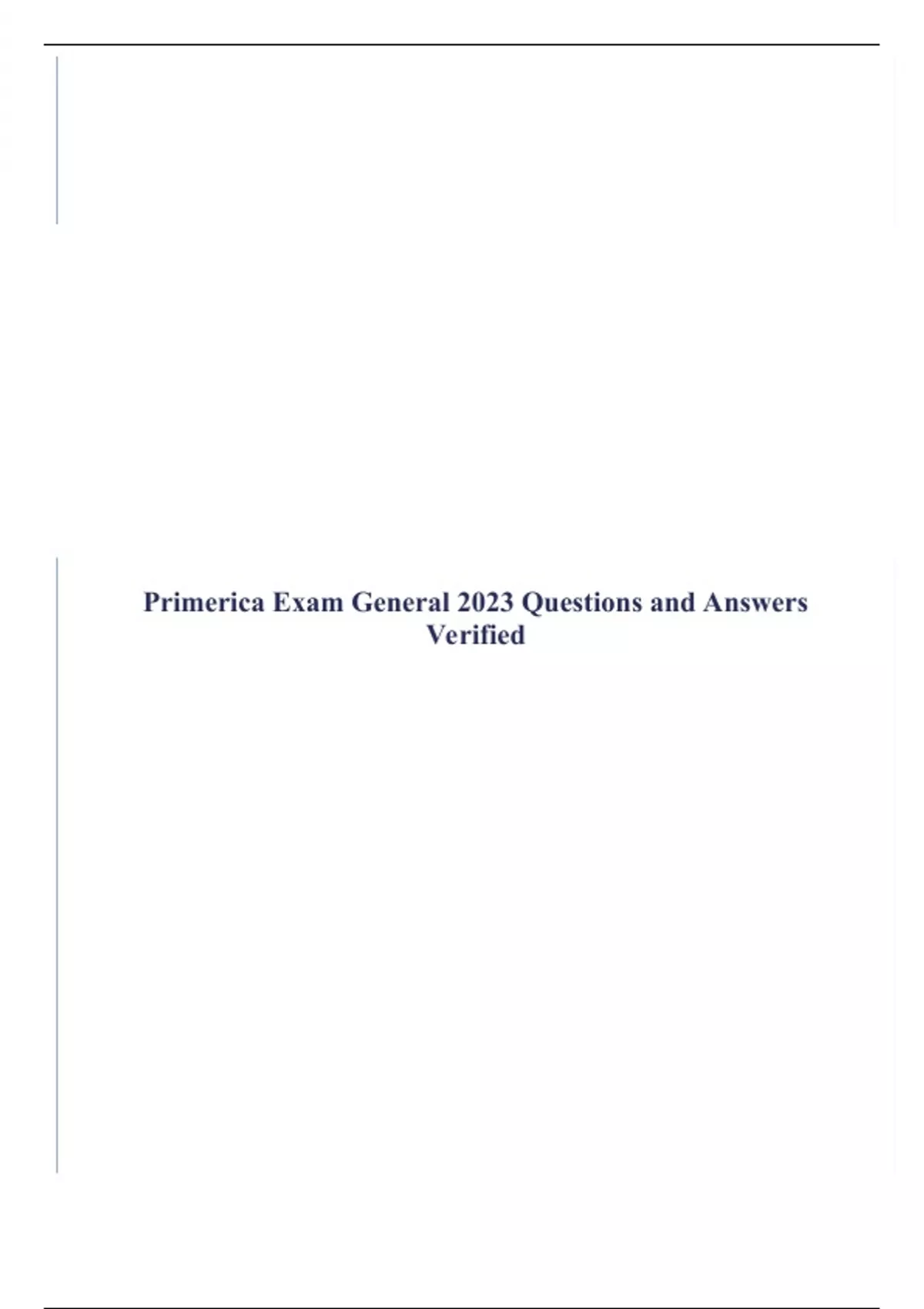 Primerica Exam General 2023 Questions and Answers Verified